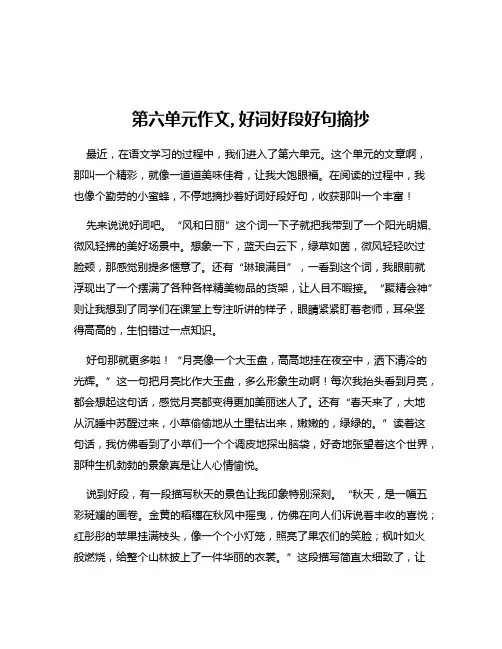 第六单元作文,好词好段好句摘抄

最近，在语文学习的过程中，我们进入了第六单元。这个单元的文章啊，那叫一个精彩，就像一道道美味佳肴，让我大饱眼福。在阅读的过程中，我也像个勤劳的小蜜蜂，不停地摘抄着好词好段好句，收获那叫一个丰富！

先来说说好词吧。“风和日丽”这个词一下子就把我带到了一个阳光明媚、微风轻拂的美好场景中。想象一下，蓝天白云下，绿草如茵，微风轻轻吹过脸颊，那感觉别提多惬意了。还有“琳琅满目”，一看到这个词，我眼前就浮现出了一个摆满了各种各样精美物品的货架，让人目不暇接。“聚精会神”则让我想到了同学们在课堂上专注听讲的样子，眼睛紧紧盯着老师，耳朵竖得高高的，生怕错过一点知识。

好句那就更多啦！“月亮像一个大玉盘，高高地挂在夜空中，洒下清冷的光辉。”这一句把月亮比作大玉盘，多么形象生动啊！每次我抬头看到月亮，都会想起这句话，感觉月亮都变得更加美丽迷人了。还有“春天来了，大地从沉睡中苏醒过来，小草偷偷地从土里钻出来，嫩嫩的，绿绿的。”读着这句话，我仿佛看到了小草们一个个调皮地探出脑袋，好奇地张望着这个世界，那种生机勃勃的景象真是让人心情愉悦。

说到好段，有一段描写秋天的景色让我印象特别深刻。“秋天，是一幅五彩斑斓的画卷。金黄的稻穗在秋风中摇曳，仿佛在向人们诉说着丰收的喜悦；红彤彤的苹果挂满枝头，像一个个小灯笼，照亮了果农们的笑脸；枫叶如火般燃烧，给整个山林披上了一件华丽的衣裳。”这段描写简直太细致了，让